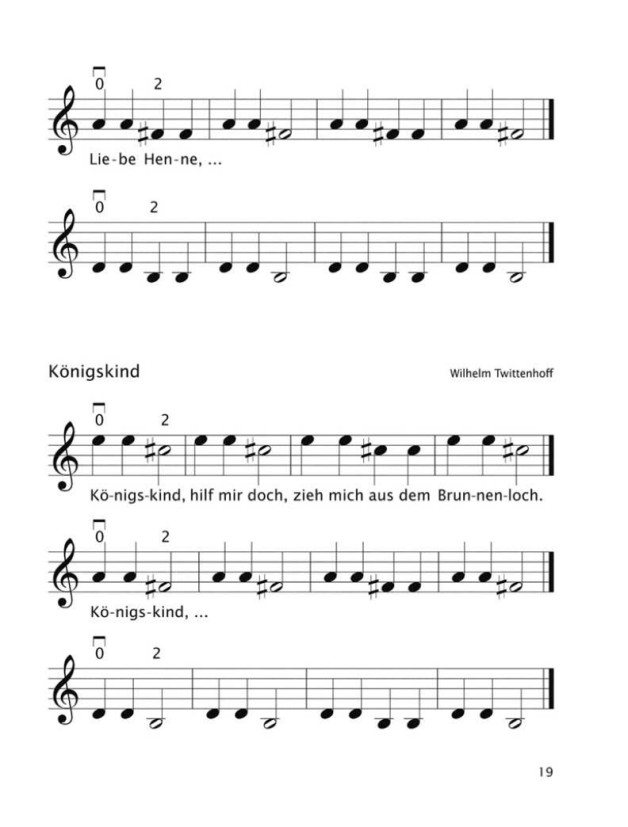 0 2

Lie-be Hen-ne, ...

0 2

Königskind

Wilhelm Twittenhoff

0 2

Kö-nigs-kind, hilf mir doch, zieh mich aus dem Brun-nen-loch.

0 2

Kö-nigs-kind, ...

0 2

19